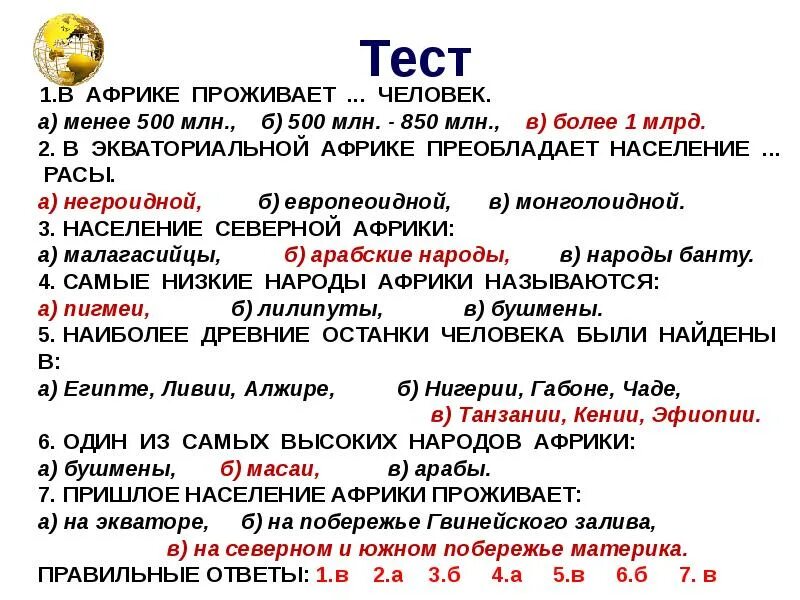 Тест

1.В АФРИКЕ ПРОЖИВАЕТ ... ЧЕЛОВЕК.
а) менее 500 млн., б) 500 млн. - 850 млн., в) более 1 млрд.
2. В ЭКВАТОРИАЛЬНОЙ АФРИКЕ ПРЕОБЛАДАЕТ НАСЕЛЕНИЕ ... РАСЫ.
а) негроидной, б) европеоидной, в) монголоидной.
3. НАСЕЛЕНИЕ СЕВЕРНОЙ АФРИКИ:
а) малагасийцы, б) арабские народы, в) народы банту.
4. САМЫЕ НИЗКИЕ НАРОДЫ АФРИКИ НАЗЫВАЮТСЯ:
а) пигмеи, б) лилипуты, в) бушмены.
5. НАИБОЛЕЕ ДРЕВНИЕ ОСТАНКИ ЧЕЛОВЕКА БЫЛИ НАЙДЕНЫ В:
а) Египте, Ливии, Алжире, б) Нигерии, Габоне, Чаде,
в) Танзании, Кении, Эфиопии.
6. ОДИН ИЗ САМЫХ ВЫСОКИХ НАРОДОВ АФРИКИ:
а) бушмены, б) масаи, в) арабы.
7. ПРИШЛОЕ НАСЕЛЕНИЕ АФРИКИ ПРОЖИВАЕТ:
а) на экваторе, б) на побережье Гвинейского залива,
в) на северном и южном побережье материка.
ПРАВИЛЬНЫЕ ОТВЕТЫ: 1.в 2.а 3.б 4.а 5.в 6.б 7. в